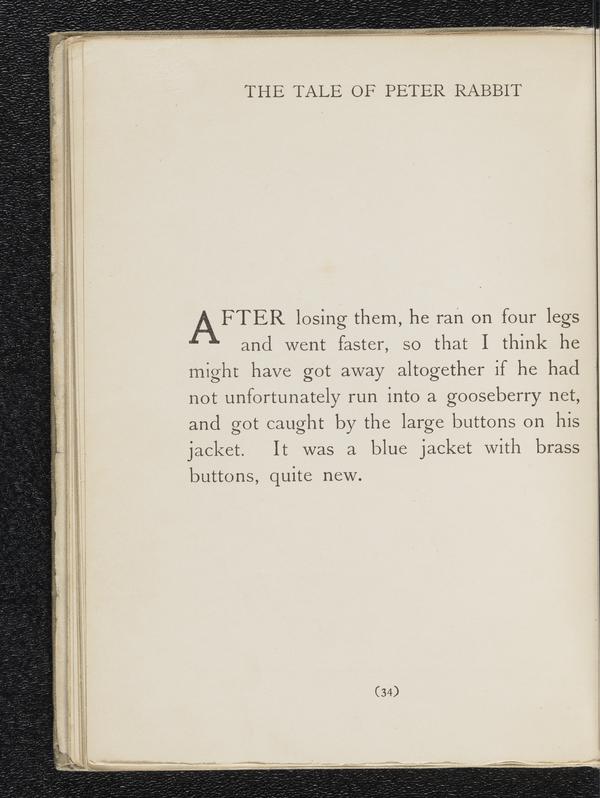 THE TALE OF PETER RABBIT

AFTER losing them, he ran on four legs and went faster, so that I think he might have got away altogether if he had not unfortunately run into a gooseberry net, and got caught by the large buttons on his jacket. It was a blue jacket with brass buttons, quite new.

(34)